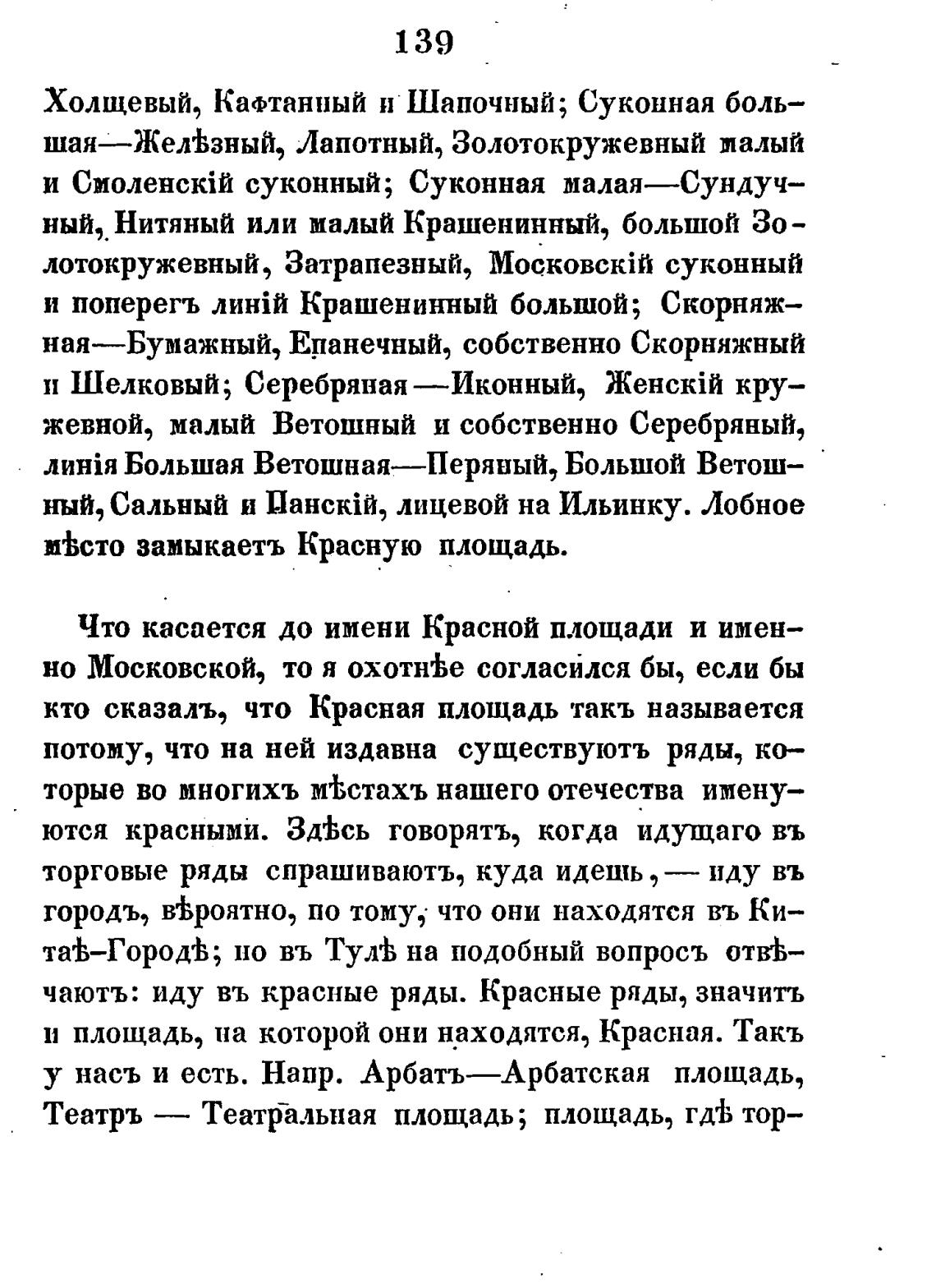 139

Холщевый, Кафтанный и Шапочный; Суконная большая—Желѣзный, Лапотный, Золотокружевный малый и Смоленскій суконный; Суконная малая—Сундучный, Нитяный или малый Крашенинный, большой Золотокружевный, Затрапезный, Московскій суконный и поперегъ линій Крашенинный большой; Скорняжная—Бумажный, Епанечный, собственно Скорняжный и Шелковый; Серебряная—Иконный, Женскій кружевной, малый Ветошный и собственно Серебряный, линія Большая Ветошная—Перяный, Большой Ветошный, Сальный и Панскій, лицевой на Ильинку. Лобное мѣсто замыкаетъ Красную площадь.

Что касается до имени Красной площади и именно Московской, то я охотнѣе согласился бы, если бы кто сказалъ, что Красная площадь такъ называется потому, что на ней издавна существуютъ ряды, которые во многихъ мѣстахъ нашего отечества именуются красными. Здѣсь говорятъ, когда идущаго въ торговые ряды спрашиваютъ, куда идешь,— иду въ городъ, вѣроятно, по тому, что они находятся въ Китаѣ-Городѣ; но въ Тулѣ на подобный вопросъ отвѣчаютъ: иду въ красные ряды. Красные ряды, значитъ и площадь, на которой они находятся, Красная. Такъ у насъ и есть. Напр. Арбатъ—Арбатская площадь, Театръ — Театральная площадь; площадь, гдѣ тор-